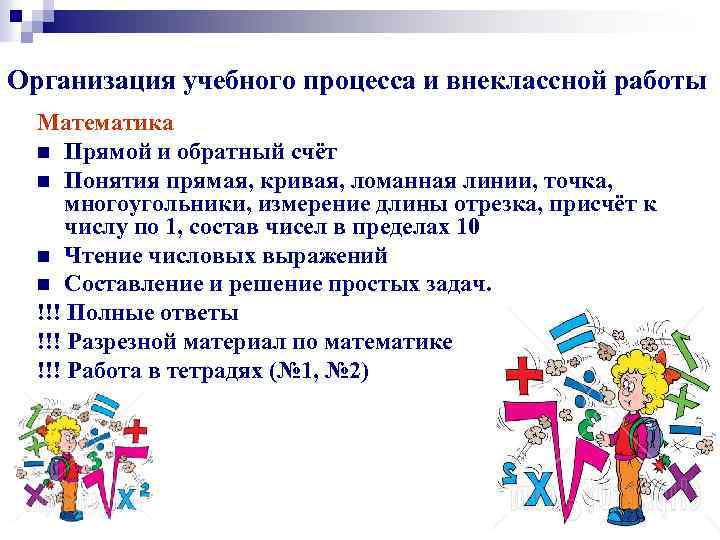 Организация учебного процесса и внеклассной работы

Математика

■ Прямой и обратный счёт

■ Понятия прямая, кривая, ломанная линии, точка, многоугольники, измерение длины отрезка, присчёт к числу по 1, состав чисел в пределах 10

■ Чтение числовых выражений

■ Составление и решение простых задач.

!!! Полные ответы

!!! Разрезной материал по математике

!!! Работа в тетрадях (№1, №2)